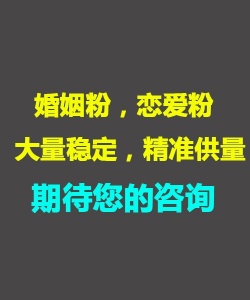 婚姻粉，恋爱粉
大量稳定，精准供量
期待您的咨询